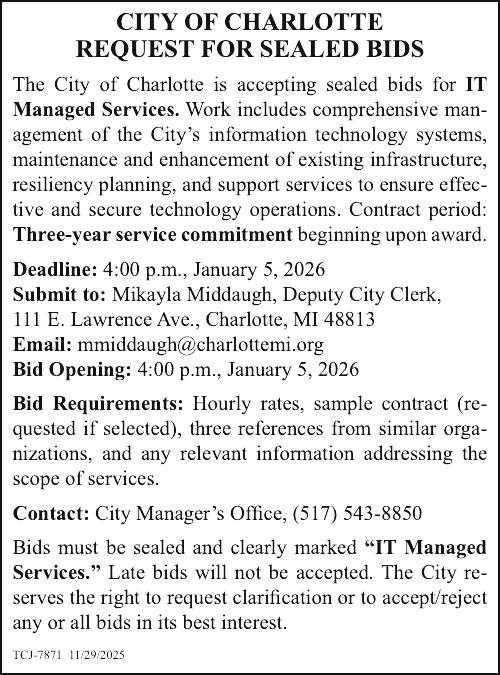 CITY OF CHARLOTTE
REQUEST FOR SEALED BIDS

The City of Charlotte is accepting sealed bids for IT Managed Services. Work includes comprehensive management of the City's information technology systems, maintenance and enhancement of existing infrastructure, resiliency planning, and support services to ensure effective and secure technology operations. Contract period: Three-year service commitment beginning upon award.

Deadline: 4:00 p.m., January 5, 2026
Submit to: Mikayla Middaugh, Deputy City Clerk, 111 E. Lawrence Ave., Charlotte, MI 48813
Email: mmiddaugh@charlottemi.org
Bid Opening: 4:00 p.m., January 5, 2026

Bid Requirements: Hourly rates, sample contract (requested if selected), three references from similar organizations, and any relevant information addressing the scope of services.

Contact: City Manager's Office, (517) 543-8850

Bids must be sealed and clearly marked "IT Managed Services." Late bids will not be accepted. The City reserves the right to request clarification or to accept/reject any or all bids in its best interest.

TCJ-7871 11/29/2025